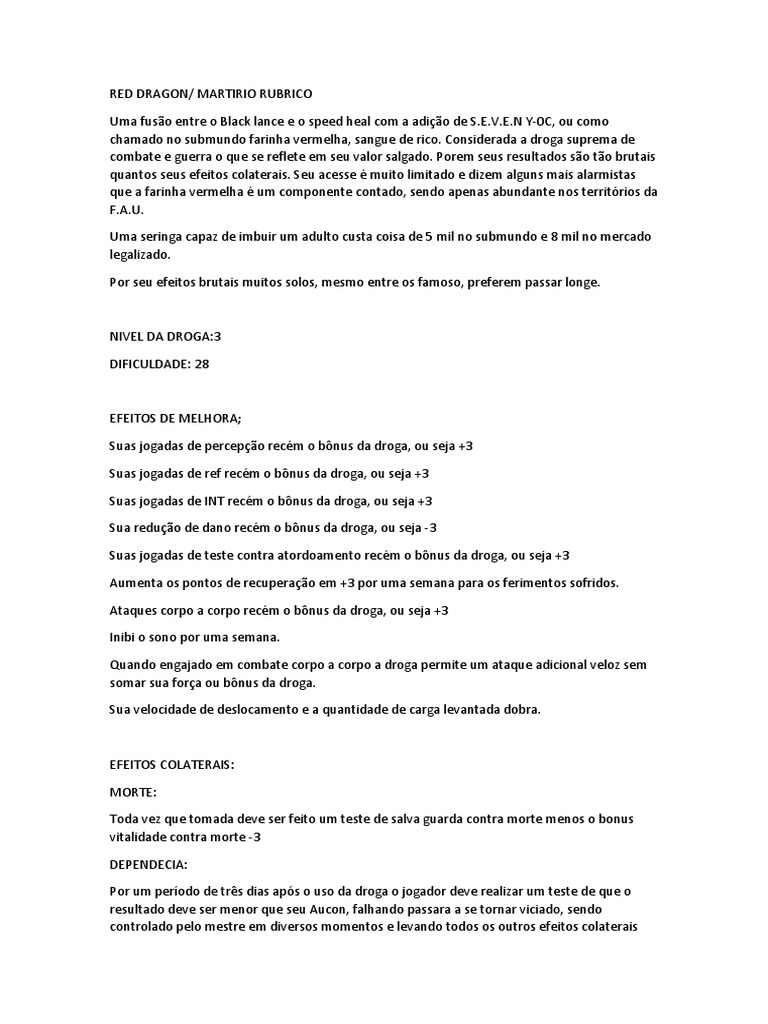 RED DRAGON/ MARTIRIO RUBRICO

Uma fusão entre o Black lance e o speed heal com a adição de S.E.V.E.N Y-OC, ou como chamado no submundo farinha vermelha, sangue de rico. Considerada a droga suprema de combate e guerra o que se reflete em seu valor salgado. Porem seus resultados são tão brutais quantos seus efeitos colaterais. Seu acesse é muito limitado e dizem alguns mais alarmistas que a farinha vermelha é um componente contado, sendo apenas abundante nos territórios da F.A.U.

Uma seringa capaz de imbuir um adulto custa coisa de 5 mil no submundo e 8 mil no mercado legalizado.

Por seu efeitos brutais muitos solos, mesmo entre os famoso, preferem passar longe.

NIVEL DA DROGA:3

DIFICULDADE: 28

EFEITOS DE MELHORA;

Suas jogadas de percepção recém o bônus da droga, ou seja +3

Suas jogadas de ref recém o bônus da droga, ou seja +3

Suas jogadas de INT recém o bônus da droga, ou seja +3

Sua redução de dano recém o bônus da droga, ou seja -3

Suas jogadas de teste contra atordoamento recém o bônus da droga, ou seja +3

Aumenta os pontos de recuperação em +3 por uma semana para os ferimentos sofridos.

Ataques corpo a corpo recém o bônus da droga, ou seja +3

Inibi o sono por uma semana.

Quando engajado em combate corpo a corpo a droga permite um ataque adicional veloz sem somar sua força ou bônus da droga.

Sua velocidade de deslocamento e a quantidade de carga levantada dobra.

EFEITOS COLATERAIS:

MORTE:

Toda vez que tomada deve ser feito um teste de salva guarda contra morte menos o bonus vitalidade contra morte -3

DEPENDECIA:

Por um período de três dias após o uso da droga o jogador deve realizar um teste de que o resultado deve ser menor que seu Aucon, falhando passara a se tornar viciado, sendo controlado pelo mestre em diversos momentos e levando todos os outros efeitos colaterais